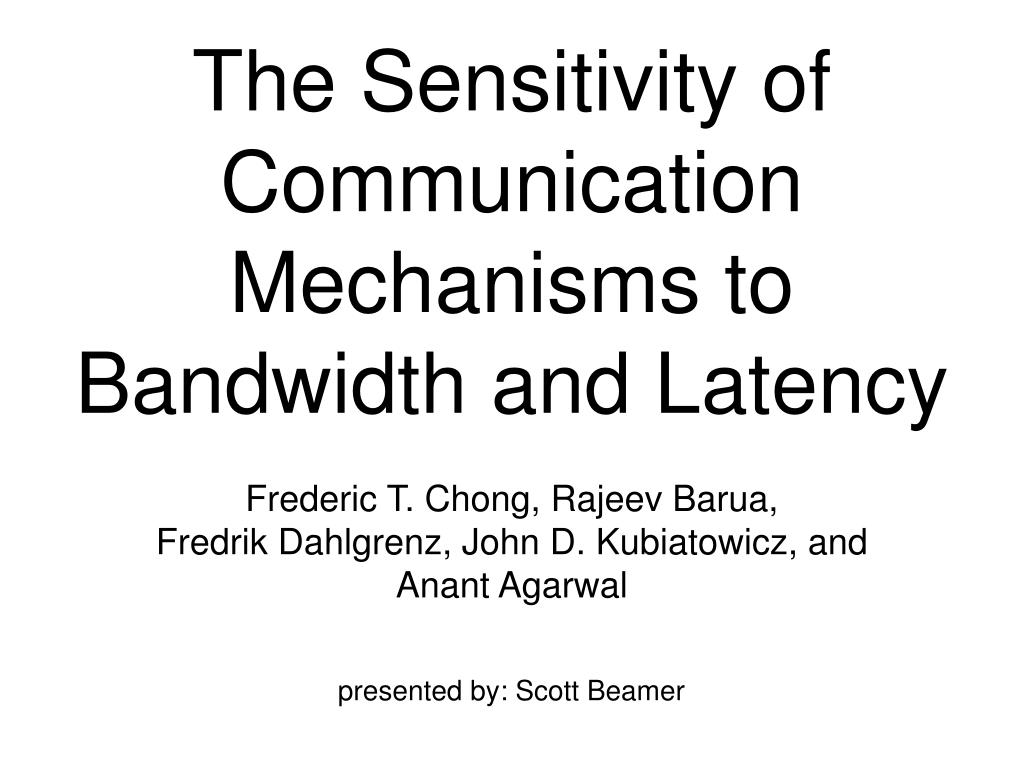 The Sensitivity of Communication Mechanisms to Bandwidth and Latency

Frederic T. Chong, Rajeev Barua, Fredrik Dahlgrenz, John D. Kubiatowicz, and Anant Agarwal

presented by: Scott Beamer